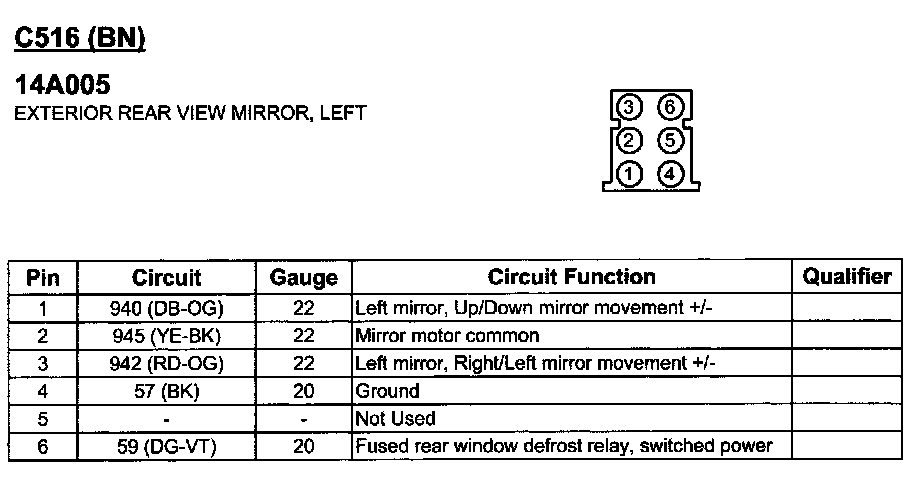 C516 (BN)

14A005
EXTERIOR REAR VIEW MIRROR, LEFT

3 6
2 5
1 4

| Pin | Circuit | Gauge | Circuit Function | Qualifier |
|---|---|---|---|---|
| 1 | 940 (DB-OG) | 22 | Left mirror, Up/Down mirror movement +/- | |
| 2 | 945 (YE-BK) | 22 | Mirror motor common | |
| 3 | 942 (RD-OG) | 22 | Left mirror, Right/Left mirror movement +/- | |
| 4 | 57 (BK) | 20 | Ground | |
| 5 | - | - | Not Used | |
| 6 | 59 (DG-VT) | 20 | Fused rear window defrost relay, switched power | |